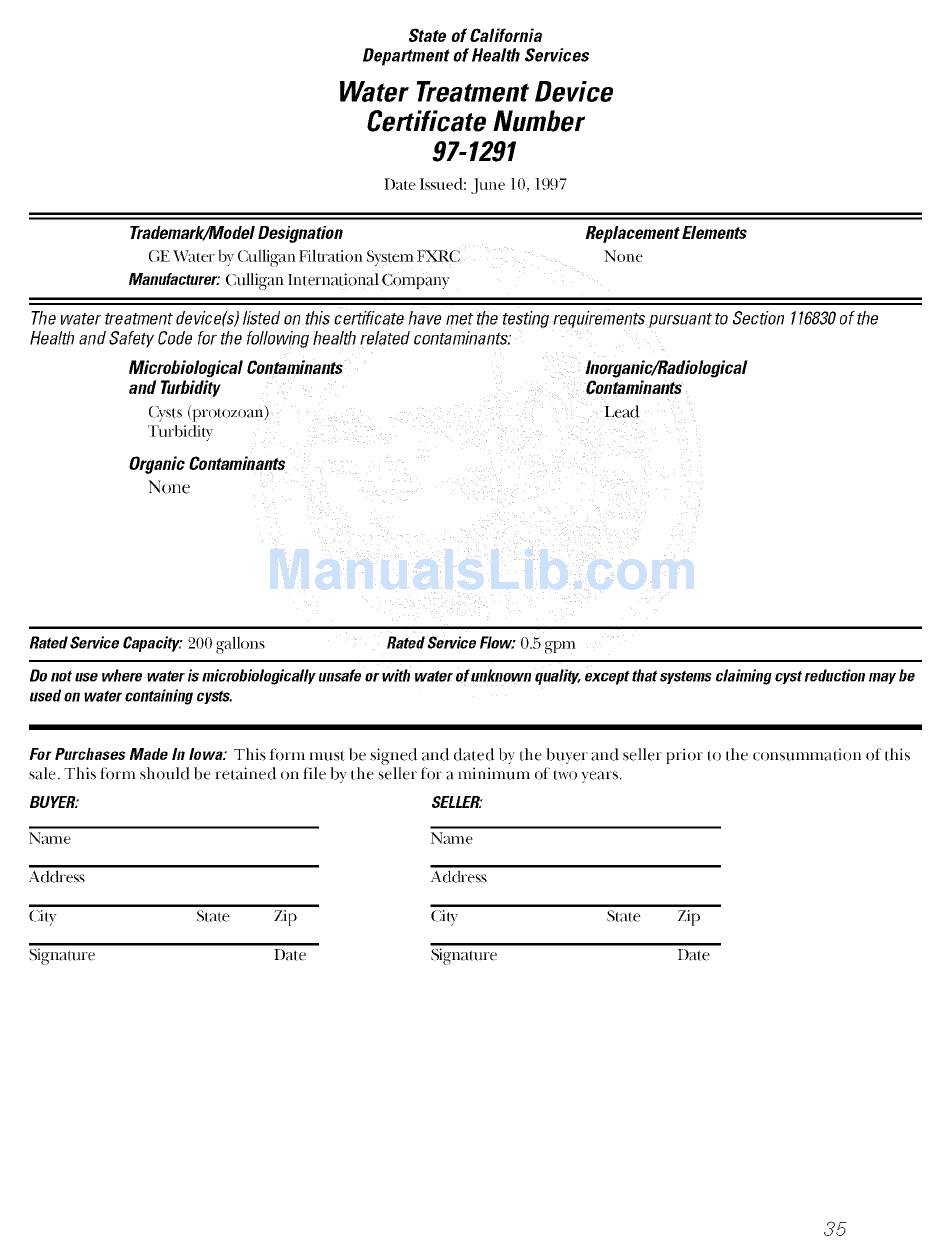 State of California
Department of Health Services

Water Treatment Device
Certificate Number
97-1291

Date Issued: June 10, 1997

Trademark/Model Designation
GE Water by Culligan Filtration System FXRC
Manufacturer: Culligan International Company

Replacement Elements
None

The water treatment device(s) listed on this certificate have met the testing requirements pursuant to Section 116830 of the Health and Safety Code for the following health related contaminants:

Microbiological Contaminants and Turbidity
Cysts (protozoan)
Turbidity

Organic Contaminants
None

Inorganic/Radiological Contaminants
Lead

ManualsLib.com

Rated Service Capacity: 200 gallons
Rated Service Flow: 0.5 gpm

Do not use where water is microbiologically unsafe or with water of unknown quality, except that systems claiming cyst reduction may be used on water containing cysts.

For Purchases Made In Iowa: This form must be signed and dated by the buyer and seller prior to the consummation of this sale. This form should be retained on file by the seller for a minimum of two years.

BUYER:

Name

Address

City State Zip

Signature Date

SELLER:

Name

Address

City State Zip

Signature Date

35